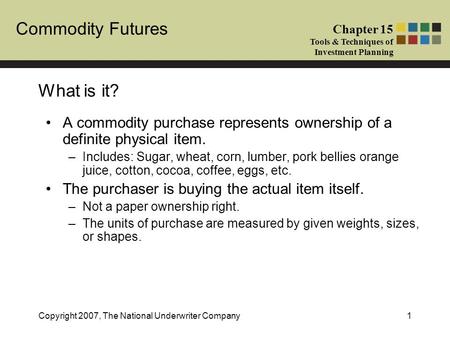 Commodity Futures

Chapter 15
Tools & Techniques of Investment Planning

What is it?

• A commodity purchase represents ownership of a definite physical item.
– Includes: Sugar, wheat, corn, lumber, pork bellies orange juice, cotton, cocoa, coffee, eggs, etc.
• The purchaser is buying the actual item itself.
– Not a paper ownership right.
– The units of purchase are measured by given weights, sizes, or shapes.

Copyright 2007, The National Underwriter Company

1